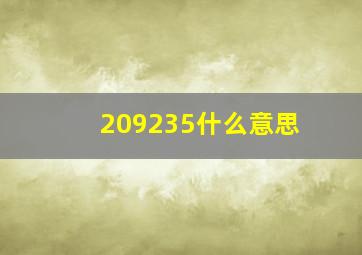 209235什么意思